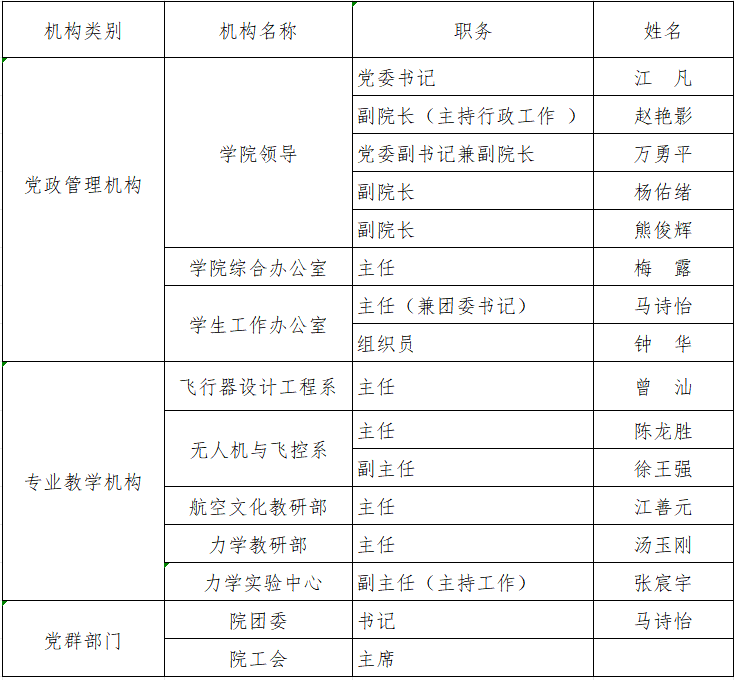 | 机构类别 | 机构名称 | 职务 | 姓名 |
|---|---|---|---|
| 党政管理机构 | 学院领导 | 党委书记 | 江　凡 |
| | | 副院长（主持行政工作 ） | 赵艳影 |
| | | 党委副书记兼副院长 | 万勇平 |
| | | 副院长 | 杨佑绪 |
| | | 副院长 | 熊俊辉 |
| | 学院综合办公室 | 主任 | 梅　露 |
| | 学生工作办公室 | 主任（兼团委书记） | 马诗怡 |
| | | 组织员 | 钟　华 |
| 专业教学机构 | 飞行器设计工程系 | 主任 | 曾　汕 |
| | 无人机与飞控系 | 主任 | 陈龙胜 |
| | | 副主任 | 徐王强 |
| | 航空文化教研部 | 主任 | 江善元 |
| | 力学教研部 | 主任 | 汤玉刚 |
| | 力学实验中心 | 副主任（主持工作） | 张宸宇 |
| 党群部门 | 院团委 | 书记 | 马诗怡 |
| | 院工会 | 主席 | |